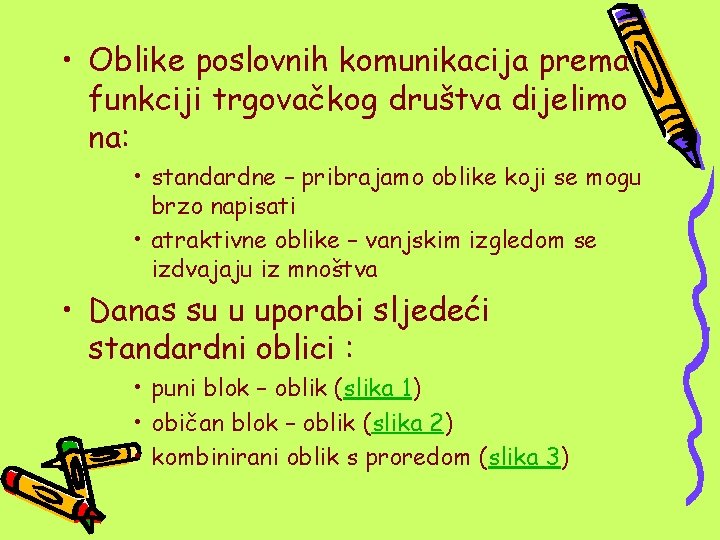 • Oblike poslovnih komunikacija prema funkciji trgovačkog društva dijelimo na:

• standardne – pribrajamo oblike koji se mogu brzo napisati

• atraktivne oblike – vanjskim izgledom se izdvajaju iz mnoštva

• Danas su u uporabi sljedeći standardni oblici :

• puni blok – oblik (slika 1)

• običan blok – oblik (slika 2)

• kombinirani oblik s proredom (slika 3)